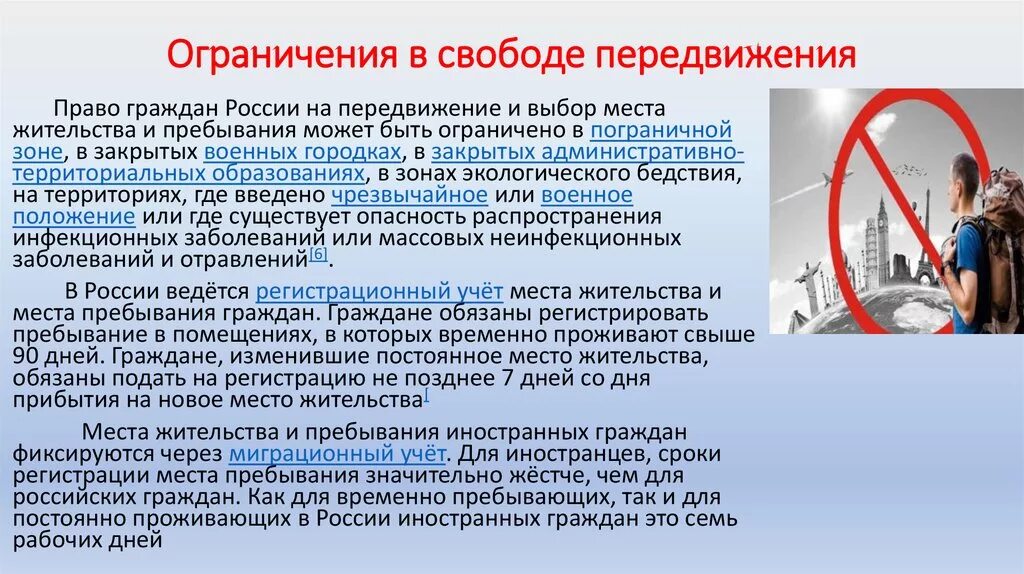 Ограничения в свободе передвижения

Право граждан России на передвижение и выбор места жительства и пребывания может быть ограничено в пограничной зоне, в закрытых военных городках, в закрытых административно-территориальных образованиях, в зонах экологического бедствия, на территориях, где введено чрезвычайное или военное положение или где существует опасность распространения инфекционных заболеваний или массовых неинфекционных заболеваний и отравлений[6].

В России ведётся регистрационный учёт места жительства и места пребывания граждан. Граждане обязаны регистрировать пребывание в помещениях, в которых временно проживают свыше 90 дней. Граждане, изменившие постоянное место жительства, обязаны подать на регистрацию не позднее 7 дней со дня прибытия на новое место жительства[

Места жительства и пребывания иностранных граждан фиксируются через миграционный учёт. Для иностранцев, сроки регистрации места пребывания значительно жёстче, чем для российских граждан. Как для временно пребывающих, так и для постоянно проживающих в России иностранных граждан это семь рабочих дней